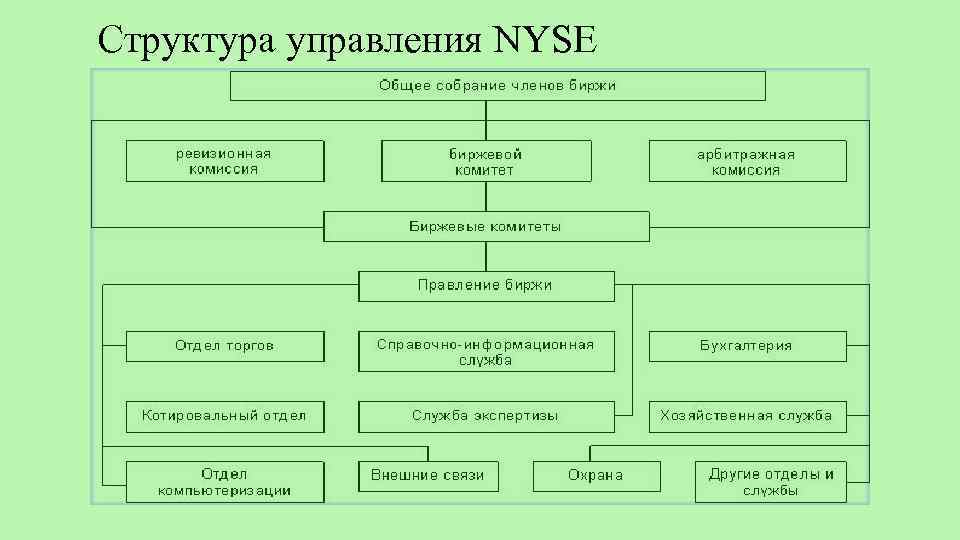 Структура управления NYSE

Общее собрание членов биржи

ревизионная комиссия

биржевой комитет

арбитражная комиссия

Биржевые комитеты

Правление биржи

Отдел торгов

Справочно-информационная служба

Бухгалтерия

Котировальный отдел

Служба экспертизы

Хозяйственная служба

Отдел компьютеризации

Внешние связи

Охрана

Другие отделы и службы